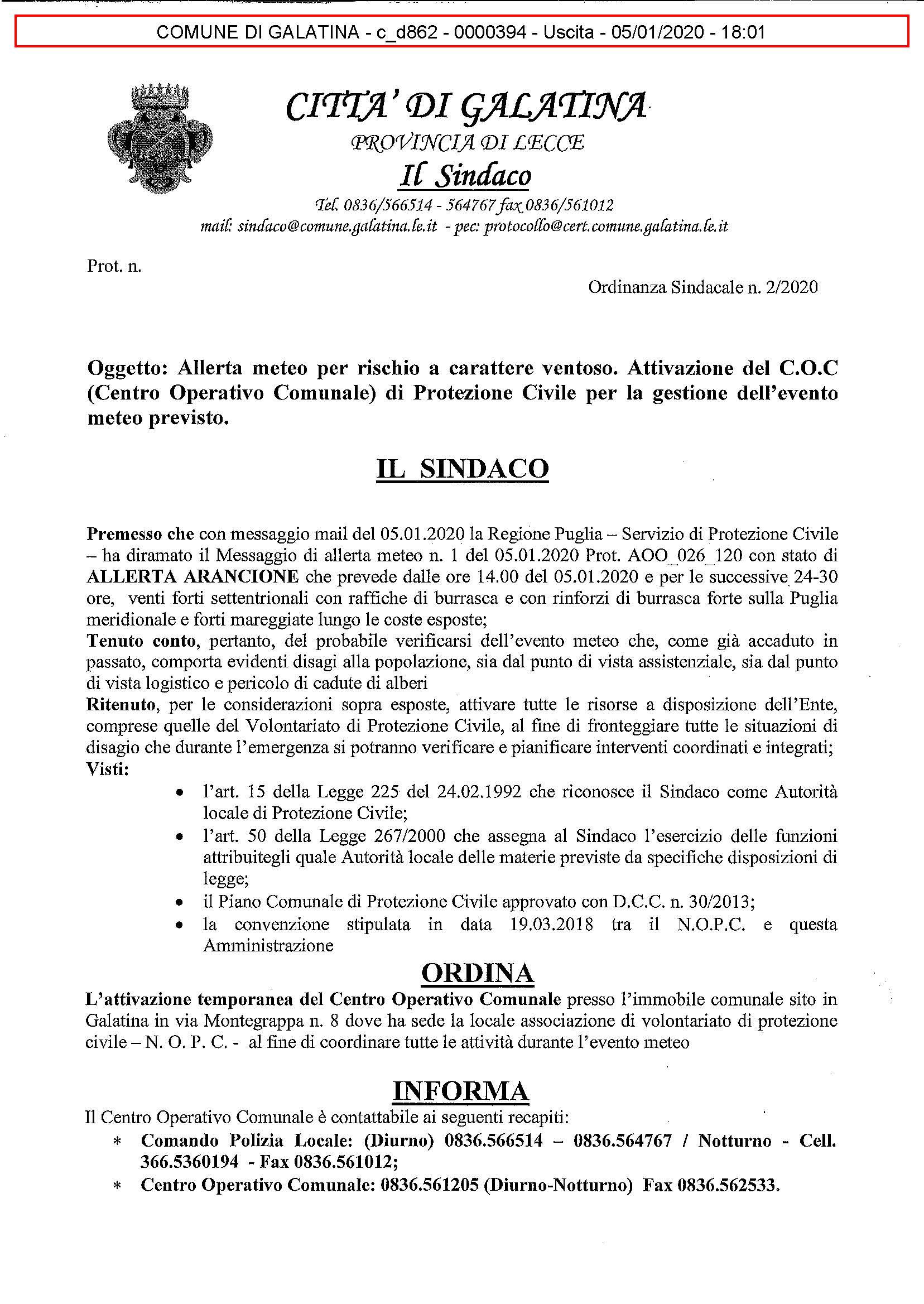 COMUNE DI GALATINA - c_d862 - 0000394 - Uscita - 05/01/2020 - 18:01

CITTA' DI GALATINA
PROVINCIA DI LECCE
Il Sindaco
Tel. 0836/566514 - 564767 fax 0836/561012
mail: sindaco@comune.galatina.le.it - pec: protocollo@cert.comune.galatina.le.it

Prot. n.

Ordinanza Sindacale n. 2/2020

Oggetto: Allerta meteo per rischio a carattere ventoso. Attivazione del C.O.C (Centro Operativo Comunale) di Protezione Civile per la gestione dell'evento meteo previsto.

IL SINDACO

Premesso che con messaggio mail del 05.01.2020 la Regione Puglia – Servizio di Protezione Civile – ha diramato il Messaggio di allerta meteo n. 1 del 05.01.2020 Prot. AOO_026_120 con stato di ALLERTA ARANCIONE che prevede dalle ore 14.00 del 05.01.2020 e per le successive 24-30 ore, venti forti settentrionali con raffiche di burrasca e con rinforzi di burrasca forte sulla Puglia meridionale e forti mareggiate lungo le coste esposte;
Tenuto conto, pertanto, del probabile verificarsi dell'evento meteo che, come già accaduto in passato, comporta evidenti disagi alla popolazione, sia dal punto di vista assistenziale, sia dal punto di vista logistico e pericolo di cadute di alberi
Ritenuto, per le considerazioni sopra esposte, attivare tutte le risorse a disposizione dell'Ente, comprese quelle del Volontariato di Protezione Civile, al fine di fronteggiare tutte le situazioni di disagio che durante l'emergenza si potranno verificare e pianificare interventi coordinati e integrati;
Visti:
• l'art. 15 della Legge 225 del 24.02.1992 che riconosce il Sindaco come Autorità locale di Protezione Civile;
• l'art. 50 della Legge 267/2000 che assegna al Sindaco l'esercizio delle funzioni attribuitegli quale Autorità locale delle materie previste da specifiche disposizioni di legge;
• il Piano Comunale di Protezione Civile approvato con D.C.C. n. 30/2013;
• la convenzione stipulata in data 19.03.2018 tra il N.O.P.C. e questa Amministrazione

ORDINA

L'attivazione temporanea del Centro Operativo Comunale presso l'immobile comunale sito in Galatina in via Montegrappa n. 8 dove ha sede la locale associazione di volontariato di protezione civile – N. O. P. C. - al fine di coordinare tutte le attività durante l'evento meteo

INFORMA

Il Centro Operativo Comunale è contattabile ai seguenti recapiti:
* Comando Polizia Locale: (Diurno) 0836.566514 – 0836.564767 / Notturno - Cell. 366.5360194 - Fax 0836.561012;
* Centro Operativo Comunale: 0836.561205 (Diurno-Notturno) Fax 0836.562533.